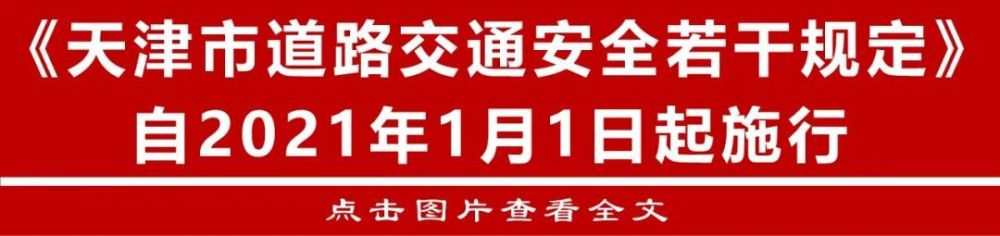 《天津市道路交通安全若干规定》
自2021年1月1日起施行

点击图片查看全文